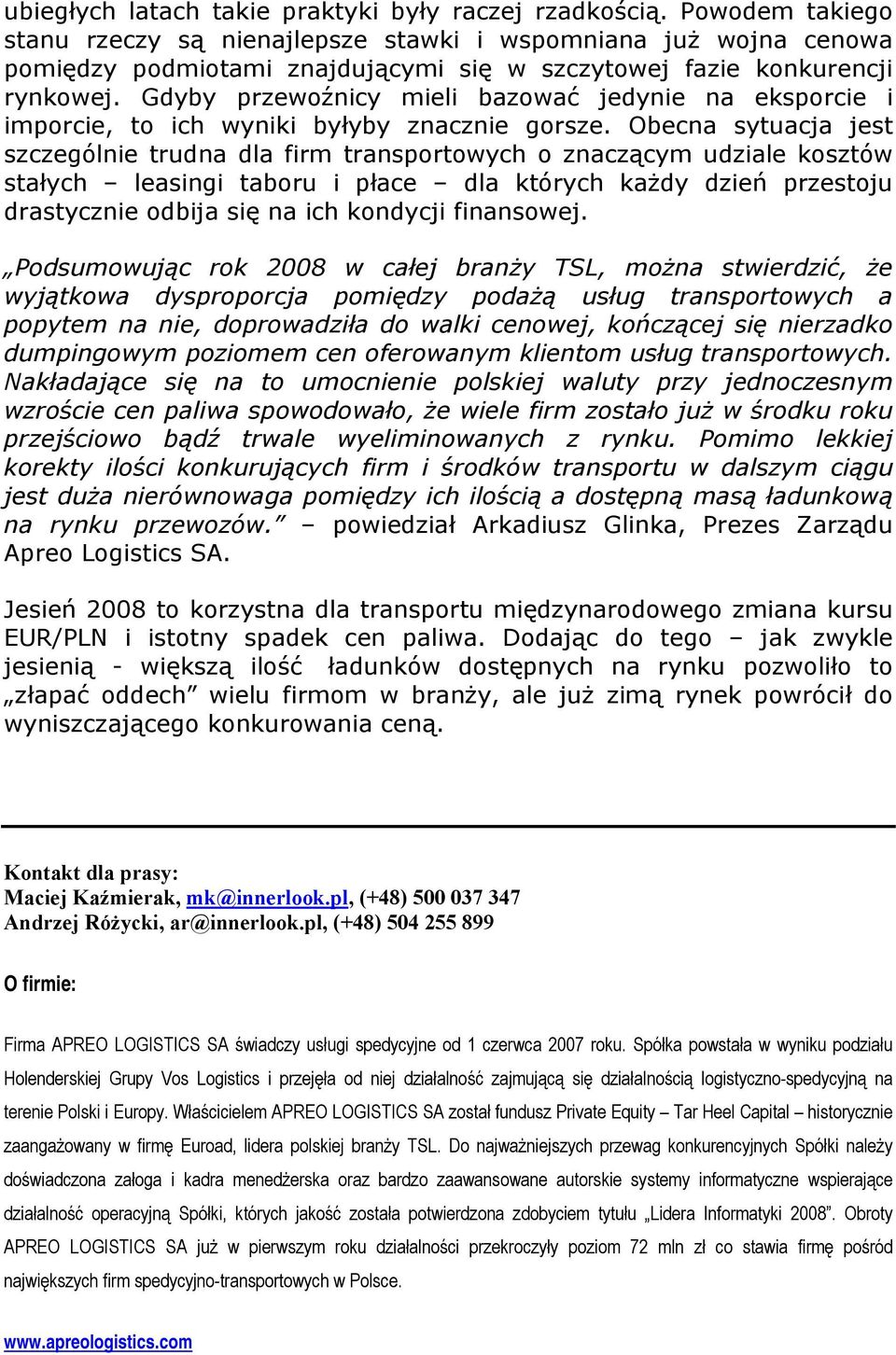 ubiegłych latach takie praktyki były raczej rzadkością. Powodem takiego stanu rzeczy są nienajlepsze stawki i wspomniana już wojna cenowa pomiędzy podmiotami znajdującymi się w szczytowej fazie konkurencji rynkowej. Gdyby przewoźnicy mieli bazować jedynie na eksporcie i imporcie, to ich wyniki byłyby znacznie gorsze. Obecna sytuacja jest szczególnie trudna dla firm transportowych o znaczącym udziale kosztów stałych – leasingi taboru i płace – dla których każdy dzień przestoju drastycznie odbija się na ich kondycji finansowej.

„Podsumowując rok 2008 w całej branży TSL, można stwierdzić, że wyjątkowa dysproporcja pomiędzy podażą usług transportowych a popytem na nie, doprowadziła do walki cenowej, kończącej się nierzadko dumpingowym poziomem cen oferowanym klientom usług transportowych. Nakładające się na to umocnienie polskiej waluty przy jednoczesnym wzroście cen paliwa spowodowało, że wiele firm zostało już w środku roku przejściowo bądź trwale wyeliminowanych z rynku. Pomimo lekkiej korekty ilości konkurujących firm i środków transportu w dalszym ciągu jest duża nierównowaga pomiędzy ich ilością a dostępną masą ładunkową na rynku przewozów.” – powiedział Arkadiusz Glinka, Prezes Zarządu Apreo Logistics SA.

Jesień 2008 to korzystna dla transportu międzynarodowego zmiana kursu EUR/PLN i istotny spadek cen paliwa. Dodając do tego – jak zwykle jesienią - większą ilość ładunków dostępnych na rynku pozwoliło to „złapać oddech” wielu firmom w branży, ale już zimą rynek powrócił do wyniszczającego konkurowania ceną.

Kontakt dla prasy:
Maciej Kaźmierak, mk@innerlook.pl, (+48) 500 037 347
Andrzej Różycki, ar@innerlook.pl, (+48) 504 255 899

O firmie:

Firma APREO LOGISTICS SA świadczy usługi spedycyjne od 1 czerwca 2007 roku. Spółka powstała w wyniku podziału Holenderskiej Grupy Vos Logistics i przejęła od niej działalność zajmującą się działalnością logistyczno-spedycyjną na terenie Polski i Europy. Właścicielem APREO LOGISTICS SA został fundusz Private Equity – Tar Heel Capital – historycznie zaangażowany w firmę Euroad, lidera polskiej branży TSL. Do najważniejszych przewag konkurencyjnych Spółki należy doświadczona załoga i kadra menedżerska oraz bardzo zaawansowane autorskie systemy informatyczne wspierające działalność operacyjną Spółki, których jakość została potwierdzona zdobyciem tytułu „Lidera Informatyki 2008”. Obroty APREO LOGISTICS SA już w pierwszym roku działalności przekroczyły poziom 72 mln zł co stawia firmę pośród największych firm spedycyjno-transportowych w Polsce.

www.apreologistics.com